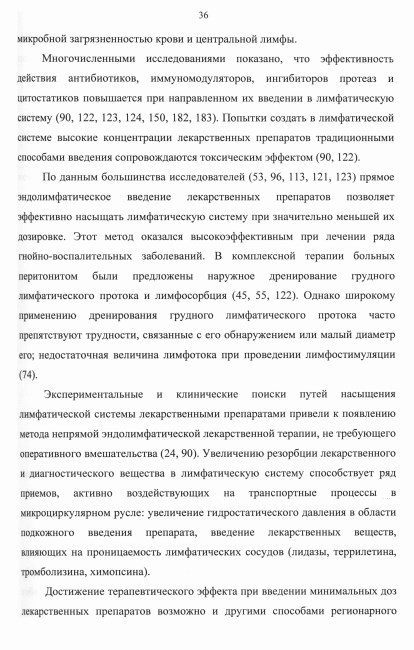 36

микробной загрязненностью крови и центральной лимфы.

Многочисленными исследованиями показано, что эффективность действия антибиотиков, иммуномодуляторов, ингибиторов протеаз и цитостатиков повышается при направленном их введении в лимфатическую систему (90, 122, 123, 124, 150, 182, 183). Попытки создать в лимфатической системе высокие концентрации лекарственных препаратов традиционными способами введения сопровождаются токсическим эффектом (90, 122).

По данным большинства исследователей (53, 96, 113, 121, 123) прямое эндолимфатическое введение лекарственных препаратов позволяет эффективно насыщать лимфатическую систему при значительно меньшей их дозировке. Этот метод оказался высокоэффективным при лечении ряда гнойно-воспалительных заболеваний. В комплексной терапии больных перитонитом были предложены наружное дренирование грудного лимфатического протока и лимфосорбция (45, 55, 122). Однако широкому применению дренирования грудного лимфатического протока часто препятствуют трудности, связанные с его обнаружением или малый диаметр его; недостаточная величина лимфотока при проведении лимфостимуляции (74).

Экспериментальные и клинические поиски путей насыщения лимфатической системы лекарственными препаратами привели к появлению метода непрямой эндолимфатической лекарственной терапии, не требующего оперативного вмешательства (24, 90). Увеличению резорбции лекарственного и диагностического вещества в лимфатическую систему способствует ряд приемов, активно воздействующих на транспортные процессы в микроциркулярном русле: увеличение гидростатического давления в области подкожного введения препарата, введение лекарственных веществ, влияющих на проницаемость лимфатических сосудов (лидазы, террилетина, тромболизина, химопсина).

Достижение терапевтического эффекта при введении минимальных доз лекарственных препаратов возможно и другими способами регионарного